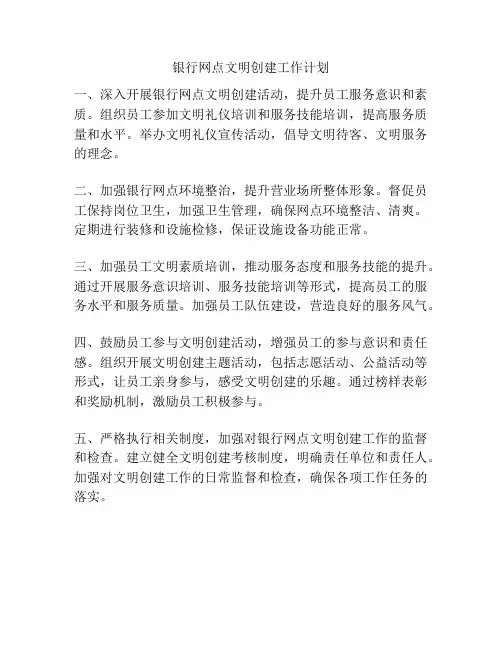 银行网点文明创建工作计划

一、深入开展银行网点文明创建活动，提升员工服务意识和素质。组织员工参加文明礼仪培训和服务技能培训，提高服务质量和水平。举办文明礼仪宣传活动，倡导文明待客、文明服务的理念。

二、加强银行网点环境整治，提升营业场所整体形象。督促员工保持岗位卫生，加强卫生管理，确保网点环境整洁、清爽。定期进行装修和设施检修，保证设施设备功能正常。

三、加强员工文明素质培训，推动服务态度和服务技能的提升。通过开展服务意识培训、服务技能培训等形式，提高员工的服务水平和服务质量。加强员工队伍建设，营造良好的服务风气。

四、鼓励员工参与文明创建活动，增强员工的参与意识和责任感。组织开展文明创建主题活动，包括志愿活动、公益活动等形式，让员工亲身参与，感受文明创建的乐趣。通过榜样表彰和奖励机制，激励员工积极参与。

五、严格执行相关制度，加强对银行网点文明创建工作的监督和检查。建立健全文明创建考核制度，明确责任单位和责任人。加强对文明创建工作的日常监督和检查，确保各项工作任务的落实。